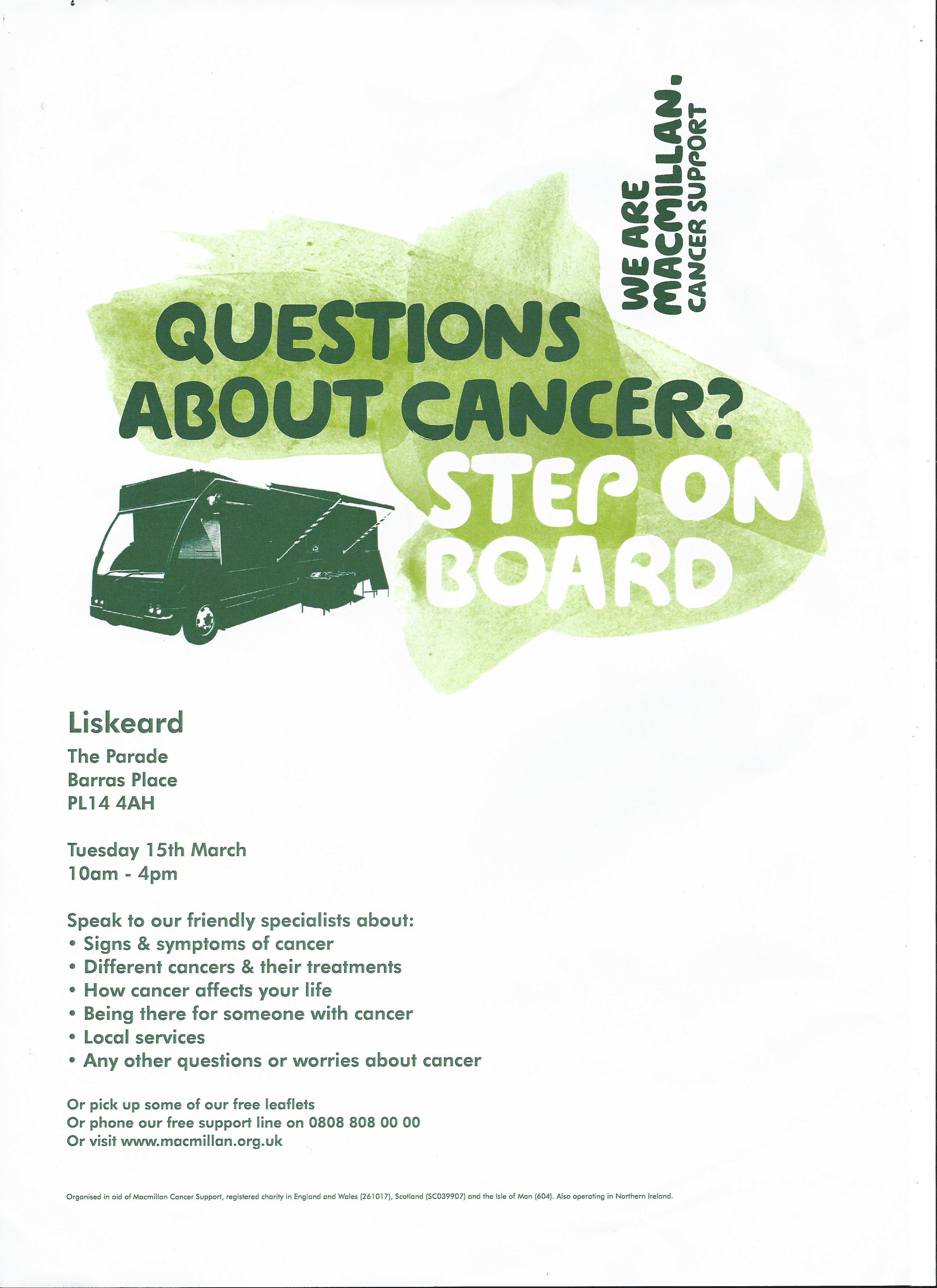 WE ARE MACMILLAN. CANCER SUPPORT

QUESTIONS ABOUT CANCER?

STEP ON BOARD

Liskeard

The Parade
Barras Place
PL14 4AH

Tuesday 15th March
10am - 4pm

Speak to our friendly specialists about:
• Signs & symptoms of cancer
• Different cancers & their treatments
• How cancer affects your life
• Being there for someone with cancer
• Local services
• Any other questions or worries about cancer

Or pick up some of our free leaflets
Or phone our free support line on 0808 808 00 00
Or visit www.macmillan.org.uk

Organised in aid of Macmillan Cancer Support, registered charity in England and Wales (261017), Scotland (SC039907) and the Isle of Man (604). Also operating in Northern Ireland.